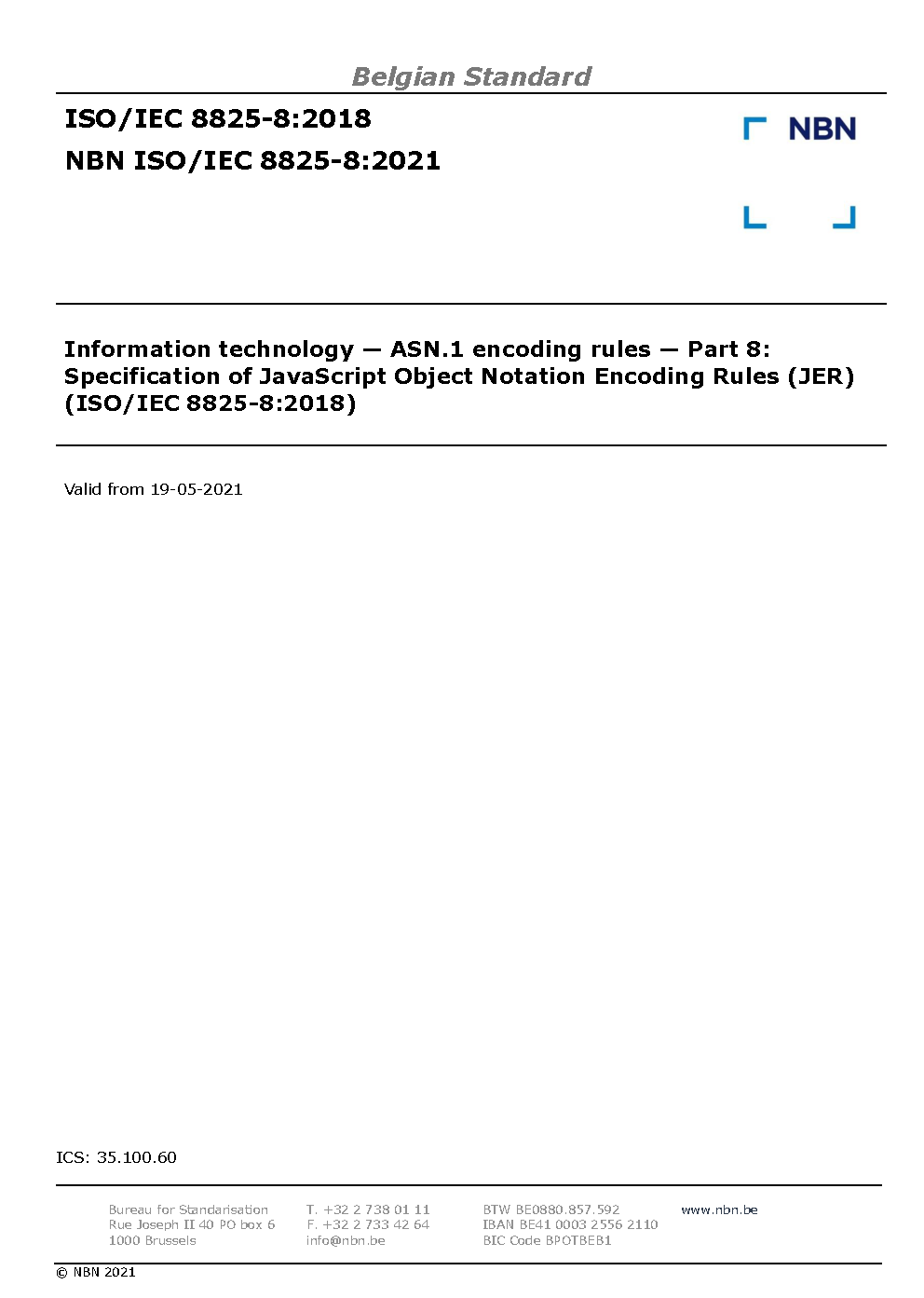 Belgian Standard

ISO/IEC 8825-8:2018
NBN ISO/IEC 8825-8:2021

NBN

Information technology — ASN.1 encoding rules — Part 8: Specification of JavaScript Object Notation Encoding Rules (JER) (ISO/IEC 8825-8:2018)

Valid from 19-05-2021

ICS: 35.100.60

Bureau for Standarisation
Rue Joseph II 40 PO box 6
1000 Brussels

T. +32 2 738 01 11
F. +32 2 733 42 64
info@nbn.be

BTW BE0880.857.592
IBAN BE41 0003 2556 2110
BIC Code BPOTBEB1

www.nbn.be

© NBN 2021